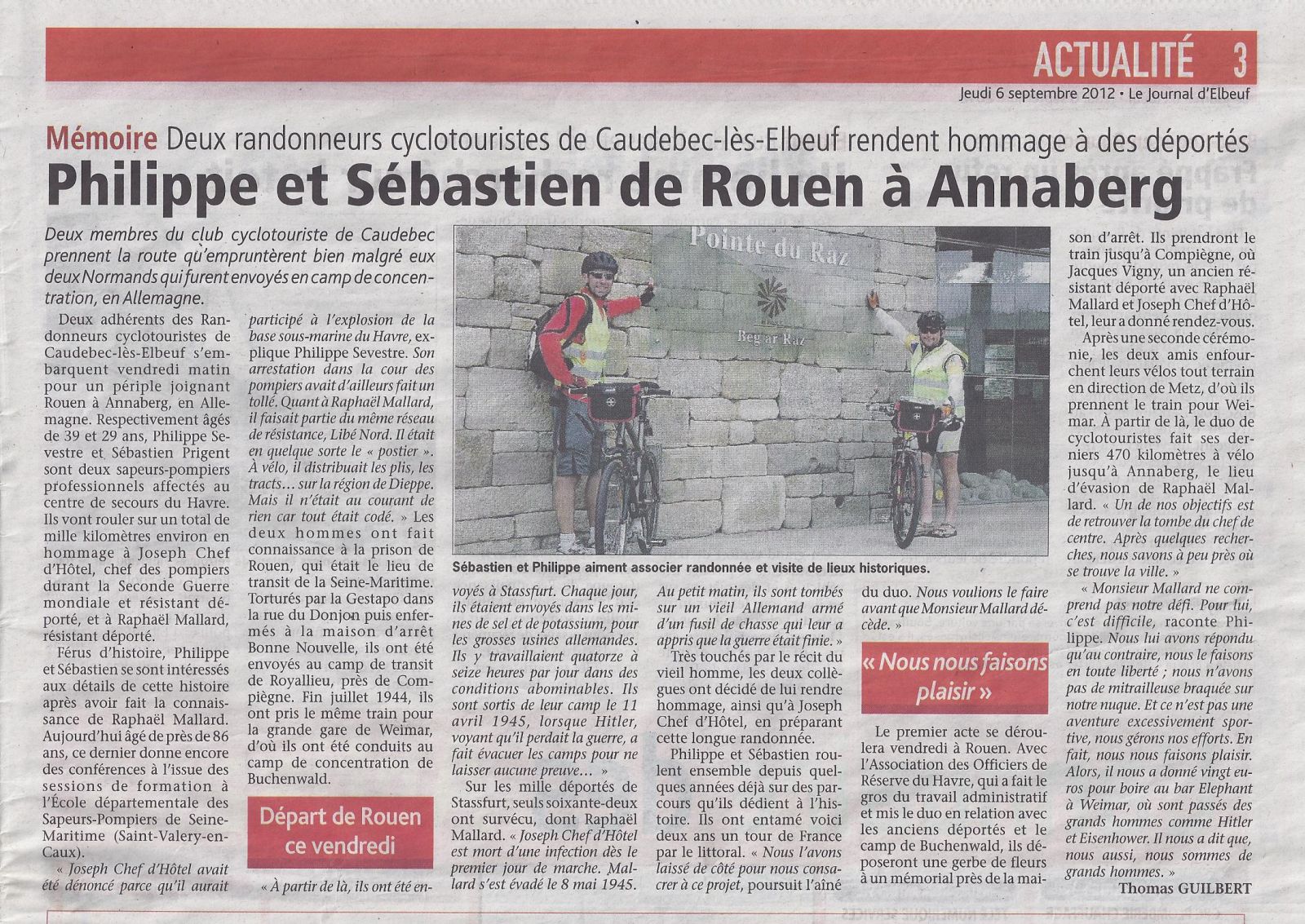 ACTUALITÉ 3

Jeudi 6 septembre 2012 • Le Journal d'Elbeuf

Mémoire Deux randonneurs cyclotouristes de Caudebec-lès-Elbeuf rendent hommage à des déportés

Philippe et Sébastien de Rouen à Annaberg

Deux membres du club cyclotouriste de Caudebec prennent la route qu'empruntèrent bien malgré eux deux Normands qui furent envoyés en camp de concentration, en Allemagne.

Deux adhérents des Randonneurs cyclotouristes de Caudebec-lès-Elbeuf s'embarquent vendredi matin pour un périple joignant Rouen à Annaberg, en Allemagne. Respectivement âgés de 39 et 29 ans, Philippe Sevestre et Sébastien Prigent sont deux sapeurs-pompiers professionnels affectés au centre de secours du Havre. Ils vont rouler sur un total de mille kilomètres environ en hommage à Joseph Chef d'Hôtel, chef des pompiers durant la Seconde Guerre mondiale et résistant déporté, et à Raphaël Mallard, résistant déporté.

Férus d'histoire, Philippe et Sébastien se sont intéressés aux détails de cette histoire après avoir fait la connaissance de Raphaël Mallard. Aujourd'hui âgé de près de 86 ans, ce dernier donne encore des conférences à l'issue des sessions de formation à l'École départementale des Sapeurs-Pompiers de Seine-Maritime (Saint-Valery-en-Caux).

« Joseph Chef d'Hôtel avait été dénoncé parce qu'il aurait participé à l'explosion de la base sous-marine du Havre, explique Philippe Sevestre. Son arrestation dans la cour des pompiers avait d'ailleurs fait un tollé. Quant à Raphaël Mallard, il faisait partie du même réseau de résistance, Libé Nord. Il était en quelque sorte le « postier ». À vélo, il distribuait les plis, les tracts… sur la région de Dieppe. Mais il n'était au courant de rien car tout était codé. » Les deux hommes ont fait connaissance à la prison de Rouen, qui était le lieu de transit de la Seine-Maritime. Torturés par la Gestapo dans la rue du Donjon puis enfermés à la maison d'arrêt Bonne Nouvelle, ils ont été envoyés au camp de transit de Royallieu, près de Compiègne. Fin juillet 1944, ils ont pris le même train pour la grande gare de Weimar, d'où ils ont été conduits au camp de concentration de Buchenwald.

Départ de Rouen ce vendredi

« À partir de là, ils ont été envoyés à Stassfurt. Chaque jour, ils étaient envoyés dans les mines de sel et de potassium, pour les grosses usines allemandes. Ils y travaillaient quatorze à seize heures par jour dans des conditions abominables. Ils sont sortis de leur camp le 11 avril 1945, lorsque Hitler, voyant qu'il perdait la guerre, a fait évacuer les camps pour ne laisser aucune preuve… »

Sur les mille déportés de Stassfurt, seuls soixante-deux ont survécu, dont Raphaël Mallard. « Joseph Chef d'Hôtel est mort d'une infection dès le premier jour de marche. Mallard s'est évadé le 8 mai 1945. Au petit matin, ils sont tombés sur un vieil Allemand armé d'un fusil de chasse qui leur a appris que la guerre était finie. »

Très touchés par le récit du vieil homme, les deux collègues ont décidé de lui rendre hommage, ainsi qu'à Joseph Chef d'Hôtel, en préparant cette longue randonnée.

Philippe et Sébastien roulent ensemble depuis quelques années déjà sur des parcours qu'ils dédient à l'histoire. Ils ont entamé voici deux ans un tour de France par le littoral. « Nous l'avons laissé de côté pour nous consacrer à ce projet, poursuit l'aîné du duo. Nous voulions le faire avant que Monsieur Mallard décède. »

« Nous nous faisons plaisir »

Le premier acte se déroulera vendredi à Rouen. Avec l'Association des Officiers de Réserve du Havre, qui a fait le gros du travail administratif et mis le duo en relation avec les anciens déportés et le camp de Buchenwald, ils déposeront une gerbe de fleurs à un mémorial près de la maison d'arrêt. Ils prendront le train jusqu'à Compiègne, où Jacques Vigny, un ancien résistant déporté avec Raphaël Mallard et Joseph Chef d'Hôtel, leur a donné rendez-vous.

Après une seconde cérémonie, les deux amis enfourchent leurs vélos tout terrain en direction de Metz, d'où ils prennent le train pour Weimar. À partir de là, le duo de cyclotouristes fait ses derniers 470 kilomètres à vélo jusqu'à Annaberg, le lieu d'évasion de Raphaël Mallard. « Un de nos objectifs est de retrouver la tombe du chef de centre. Après quelques recherches, nous savons à peu près où se trouve la ville. »

« Monsieur Mallard ne comprend pas notre défi. Pour lui, c'est difficile, raconte Philippe. Nous lui avons répondu qu'au contraire, nous le faisons en toute liberté ; nous n'avons pas de mitrailleuse braquée sur notre nuque. Et ce n'est pas une aventure excessivement sportive, nous gérons nos efforts. En fait, nous nous faisons plaisir. Alors, il nous a donné vingt euros pour boire au bar Elephant à Weimar, où sont passés des grands hommes comme Hitler et Eisenhower. Il nous a dit que, nous aussi, nous sommes de grands hommes. »

Thomas GUILBERT

Pointe du Raz
Beg ar Raz

Sébastien et Philippe aiment associer randonnée et visite de lieux historiques.